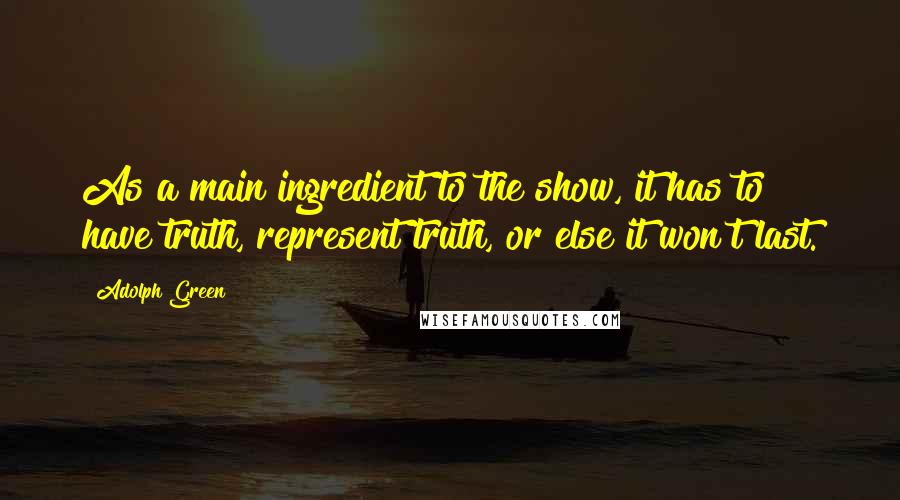 As a main ingredient to the show, it has to have truth, represent truth, or else it won't last.

Adolph Green

WISEFAMOUSQUOTES.COM